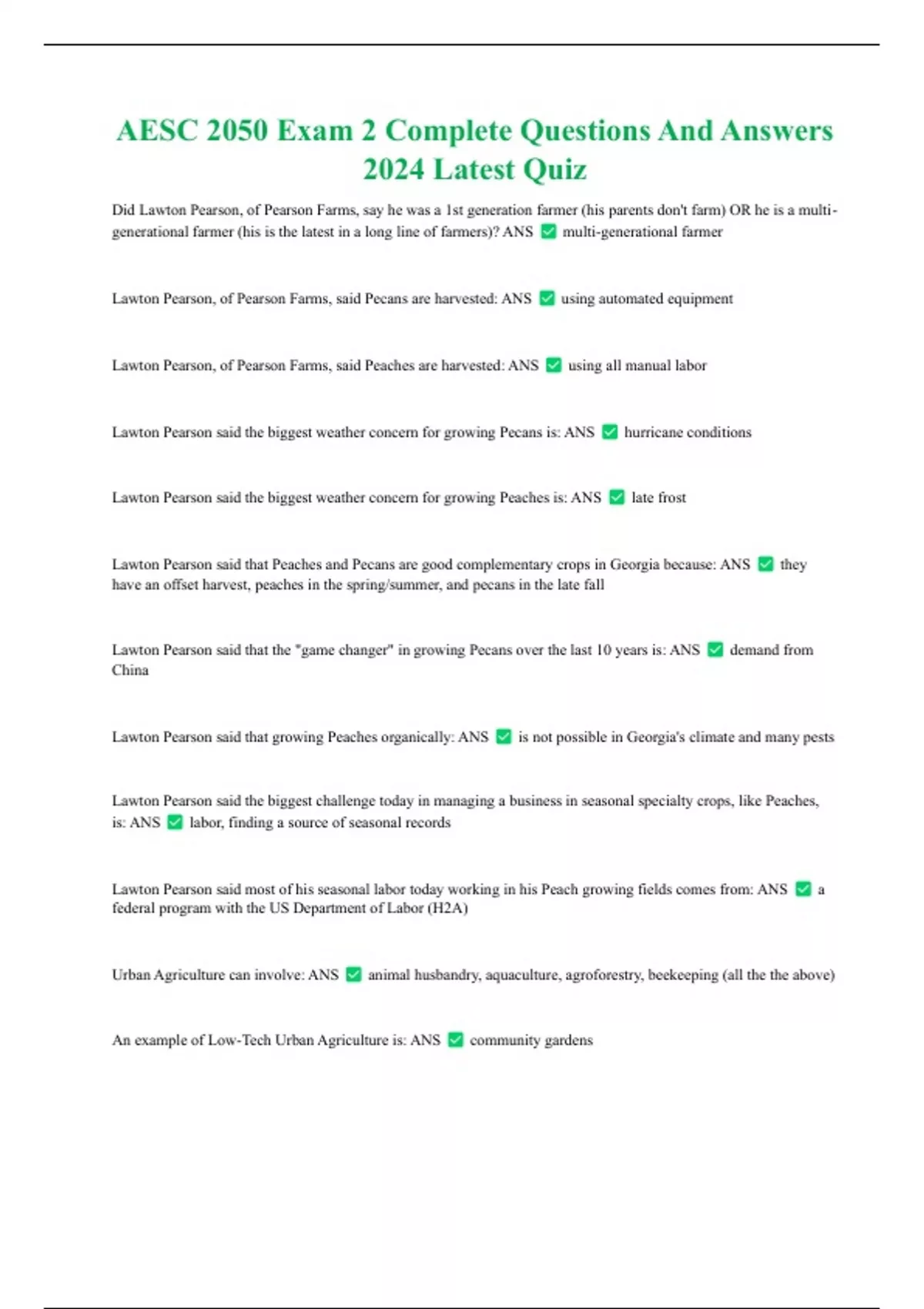 AESC 2050 Exam 2 Complete Questions And Answers 2024 Latest Quiz

Did Lawton Pearson, of Pearson Farms, say he was a 1st generation farmer (his parents don't farm) OR he is a multi-generational farmer (his is the latest in a long line of farmers)? ANS ✅ multi-generational farmer

Lawton Pearson, of Pearson Farms, said Pecans are harvested: ANS ✅ using automated equipment

Lawton Pearson, of Pearson Farms, said Peaches are harvested: ANS ✅ using all manual labor

Lawton Pearson said the biggest weather concern for growing Pecans is: ANS ✅ hurricane conditions

Lawton Pearson said the biggest weather concern for growing Peaches is: ANS ✅ late frost

Lawton Pearson said that Peaches and Pecans are good complementary crops in Georgia because: ANS ✅ they have an offset harvest, peaches in the spring/summer, and pecans in the late fall

Lawton Pearson said that the "game changer" in growing Pecans over the last 10 years is: ANS ✅ demand from China

Lawton Pearson said that growing Peaches organically: ANS ✅ is not possible in Georgia's climate and many pests

Lawton Pearson said the biggest challenge today in managing a business in seasonal specialty crops, like Peaches, is: ANS ✅ labor, finding a source of seasonal records

Lawton Pearson said most of his seasonal labor today working in his Peach growing fields comes from: ANS ✅ a federal program with the US Department of Labor (H2A)

Urban Agriculture can involve: ANS ✅ animal husbandry, aquaculture, agroforestry, beekeeping (all the the above)

An example of Low-Tech Urban Agriculture is: ANS ✅ community gardens